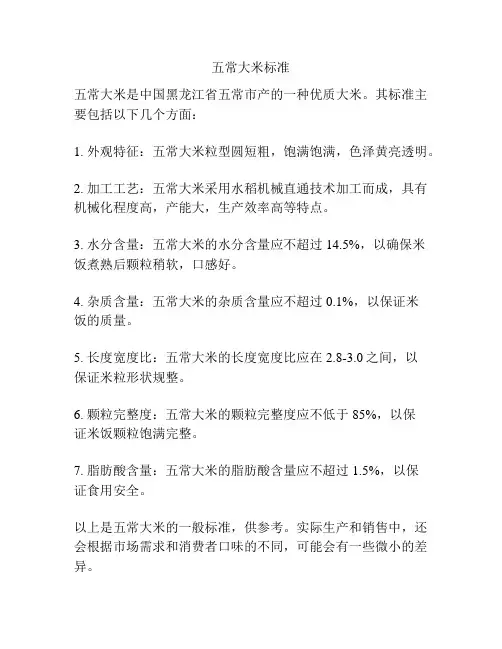 五常大米标准

五常大米是中国黑龙江省五常市产的一种优质大米。其标准主要包括以下几个方面：

1. 外观特征：五常大米粒型圆短粗，饱满饱满，色泽黄亮透明。

2. 加工工艺：五常大米采用水稻机械直通技术加工而成，具有机械化程度高，产能大，生产效率高等特点。

3. 水分含量：五常大米的水分含量应不超过 14.5%，以确保米饭煮熟后颗粒稍软，口感好。

4. 杂质含量：五常大米的杂质含量应不超过 0.1%，以保证米饭的质量。

5. 长度宽度比：五常大米的长度宽度比应在 2.8-3.0 之间，以保证米粒形状规整。

6. 颗粒完整度：五常大米的颗粒完整度应不低于 85%，以保证米饭颗粒饱满完整。

7. 脂肪酸含量：五常大米的脂肪酸含量应不超过 1.5%，以保证食用安全。

以上是五常大米的一般标准，供参考。实际生产和销售中，还会根据市场需求和消费者口味的不同，可能会有一些微小的差异。